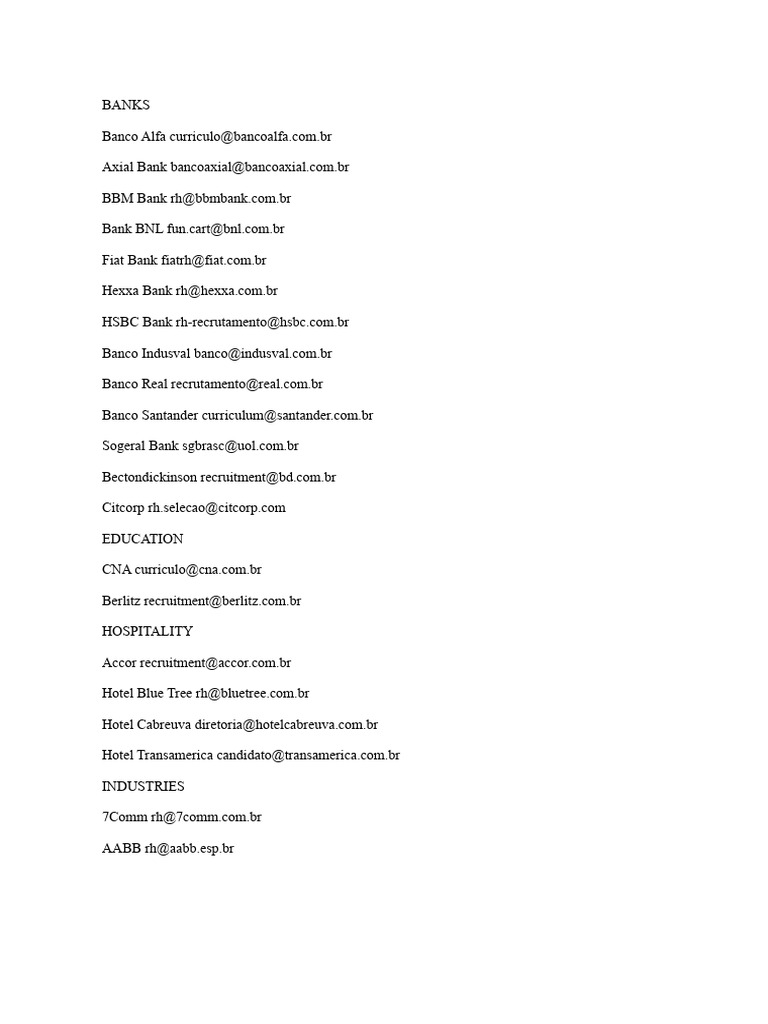 BANKS

Banco Alfa curriculo@bancoalfa.com.br

Axial Bank bancoaxial@bancoaxial.com.br

BBM Bank rh@bbmbank.com.br

Bank BNL fun.cart@bnl.com.br

Fiat Bank fiatrh@fiat.com.br

Hexxa Bank rh@hexxa.com.br

HSBC Bank rh-recrutamento@hsbc.com.br

Banco Indusval banco@indusval.com.br

Banco Real recrutamento@real.com.br

Banco Santander curriculum@santander.com.br

Sogeral Bank sgbrasc@uol.com.br

Bectondickinson recruitment@bd.com.br

Citcorp rh.selecao@citcorp.com

EDUCATION

CNA curriculo@cna.com.br

Berlitz recruitment@berlitz.com.br

HOSPITALITY

Accor recruitment@accor.com.br

Hotel Blue Tree rh@bluetree.com.br

Hotel Cabreuva diretoria@hotelcabreuva.com.br

Hotel Transamerica candidato@transamerica.com.br

INDUSTRIES

7Comm rh@7comm.com.br

AABB rh@aabb.esp.br